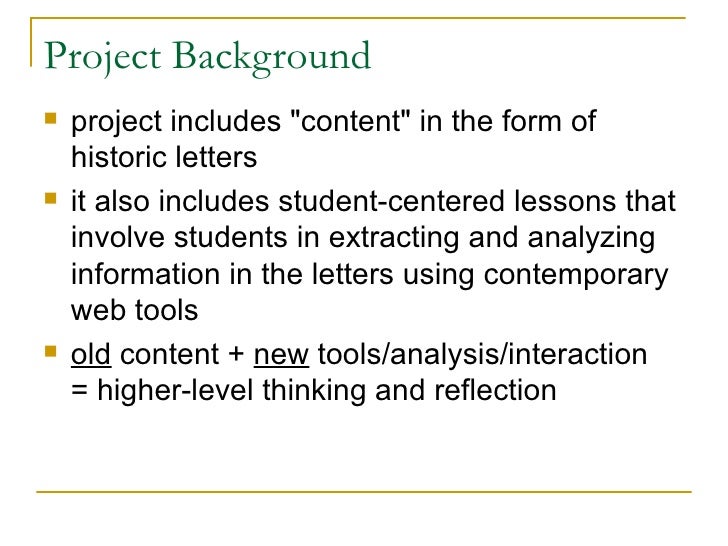 Project Background

- project includes "content" in the form of historic letters
- it also includes student-centered lessons that involve students in extracting and analyzing information in the letters using contemporary web tools
- old content + new tools/analysis/interaction = higher-level thinking and reflection